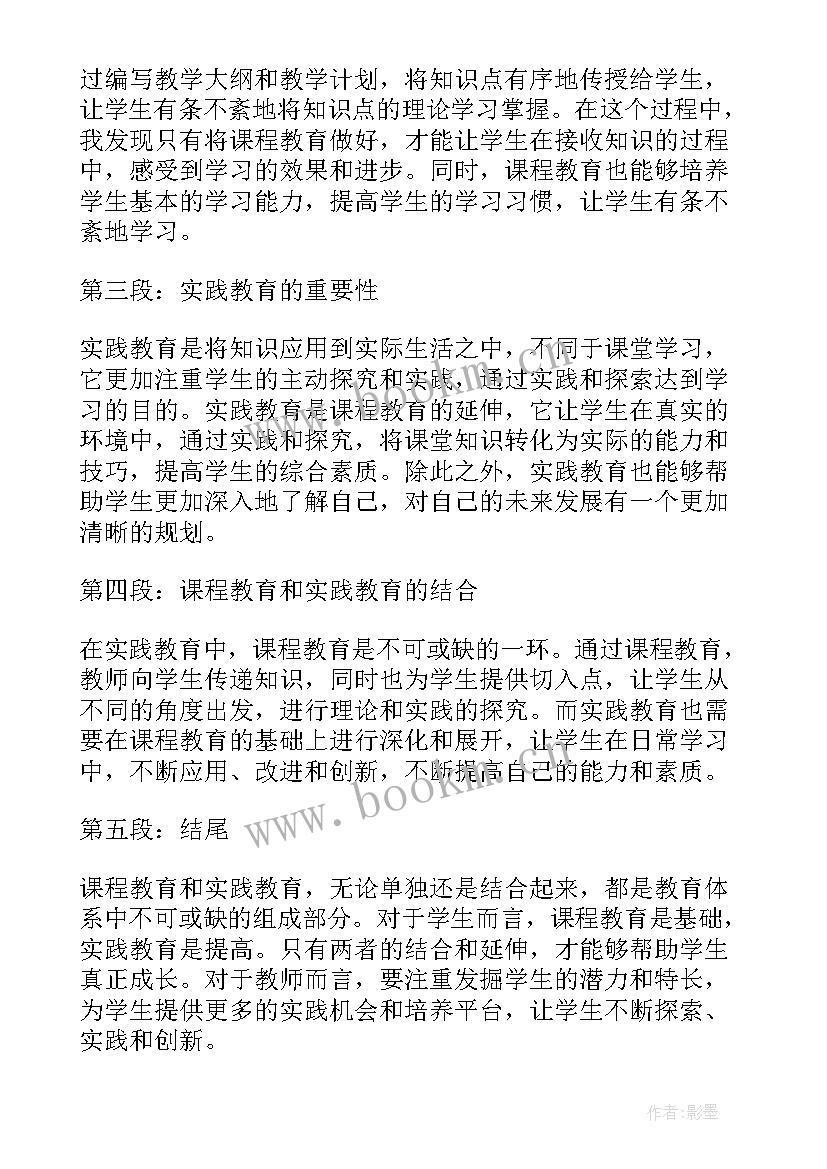 过编写教学大纲和教学计划，将知识点有序地传授给学生，让学生有条不紊地将知识点的理论学习掌握。在这个过程中，我发现只有将课程教育做好，才能让学生在接收知识的过程中，感受到学习的效果和进步。同时，课程教育也能够培养学生基本的学习能力，提高学生的学习习惯，让学生有条不紊地学习。

第三段：实践教育的重要性

实践教育是将知识应用到实际生活之中，不同于课堂学习，它更加注重学生的主动探究和实践，通过实践和探索达到学习的目的。实践教育是课程教育的延伸，它让学生在真实的环境中，通过实践和探究，将课堂知识转化为实际的能力和技巧，提高学生的综合素质。除此之外，实践教育也能够帮助学生更加深入地了解自己，对自己的未来发展有一个更加清晰的规划。

第四段：课程教育和实践教育的结合

在实践教育中，课程教育是不可或缺的一环。通过课程教育，教师向学生传递知识，同时也为学生提供切入点，让学生从不同的角度出发，进行理论和实践的探究。而实践教育也需要在课程教育的基础上进行深化和展开，让学生在日常学习中，不断应用、改进和创新，不断提高自己的能力和素质。

www.bookm.com

第五段：结尾

课程教育和实践教育，无论单独还是结合起来，都是教育体系中不可或缺的组成部分。对于学生而言，课程教育是基础，实践教育是提高。只有两者的结合和延伸，才能够帮助学生真正成长。对于教师而言，要注重发掘学生的潜力和特长，为学生提供更多的实践机会和培养平台，让学生不断探索、实践和创新。

作者:影墨